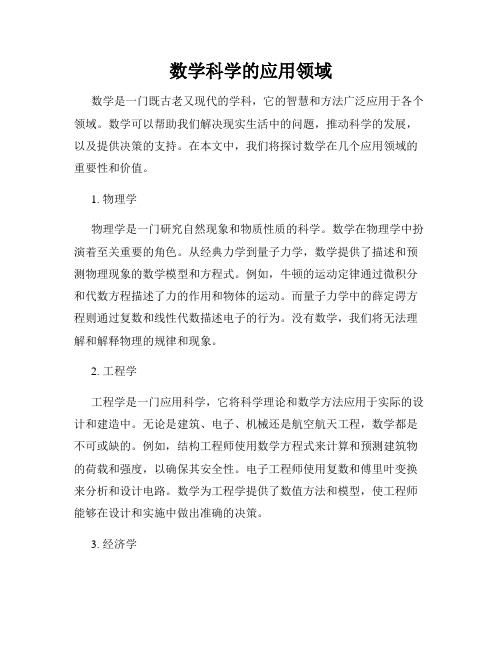 数学科学的应用领域

数学是一门既古老又现代的学科，它的智慧和方法广泛应用于各个领域。数学可以帮助我们解决现实生活中的问题，推动科学的发展，以及提供决策的支持。在本文中，我们将探讨数学在几个应用领域的重要性和价值。

1. 物理学

物理学是一门研究自然现象和物质性质的科学。数学在物理学中扮演着至关重要的角色。从经典力学到量子力学，数学提供了描述和预测物理现象的数学模型和方程式。例如，牛顿的运动定律通过微积分和代数方程描述了力的作用和物体的运动。而量子力学中的薛定谔方程则通过复数和线性代数描述电子的行为。没有数学，我们将无法理解和解释物理的规律和现象。

2. 工程学

工程学是一门应用科学，它将科学理论和数学方法应用于实际的设计和建造中。无论是建筑、电子、机械还是航空航天工程，数学都是不可或缺的。例如，结构工程师使用数学方程式来计算和预测建筑物的荷载和强度，以确保其安全性。电子工程师使用复数和傅里叶变换来分析和设计电路。数学为工程学提供了数值方法和模型，使工程师能够在设计和实施中做出准确的决策。

3. 经济学